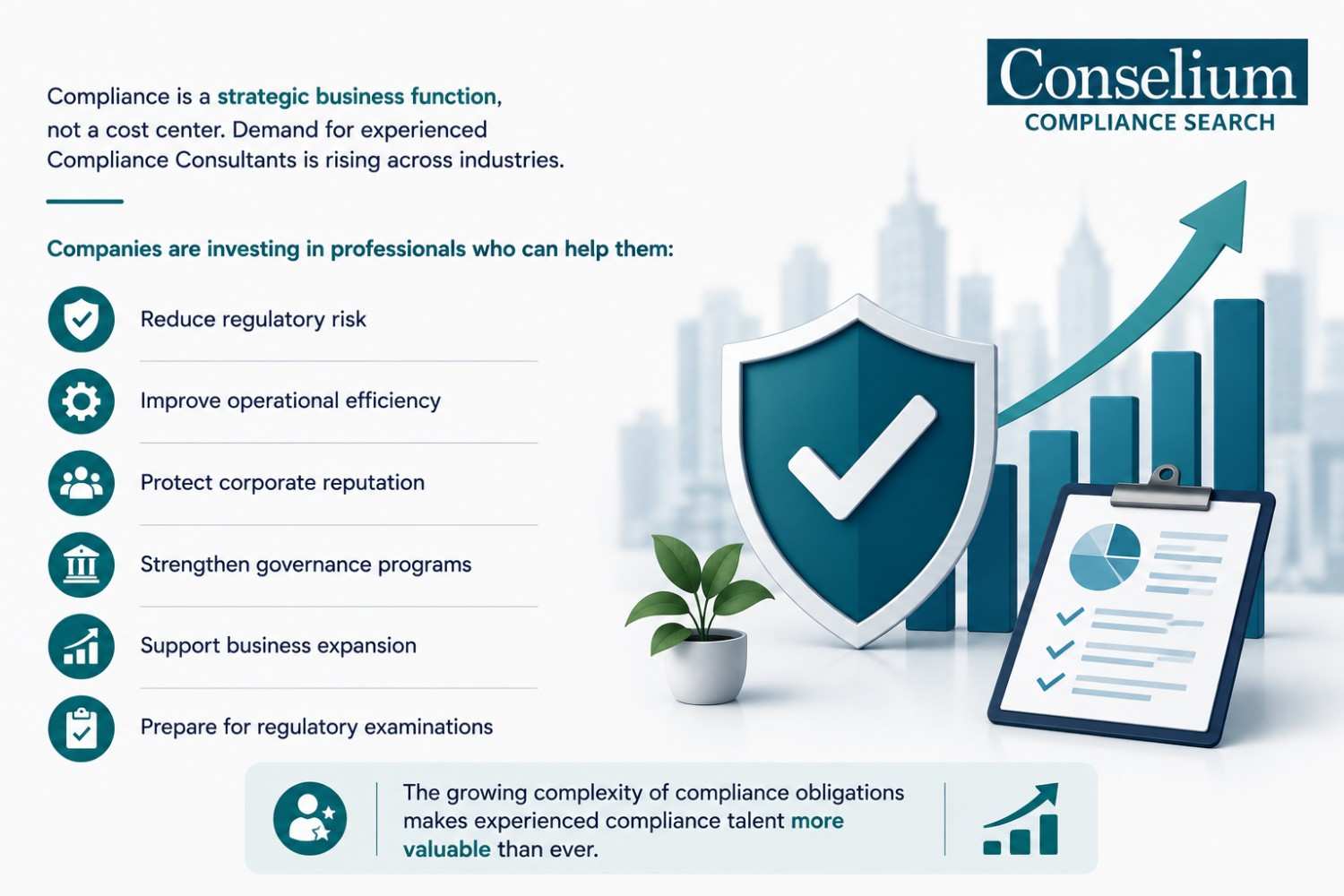 Conselium
COMPLIANCE SEARCH

Compliance is a strategic business function, not a cost center. Demand for experienced Compliance Consultants is rising across industries.

Companies are investing in professionals who can help them:

Reduce regulatory risk

Improve operational efficiency

Protect corporate reputation

Strengthen governance programs

Support business expansion

Prepare for regulatory examinations

The growing complexity of compliance obligations makes experienced compliance talent more valuable than ever.